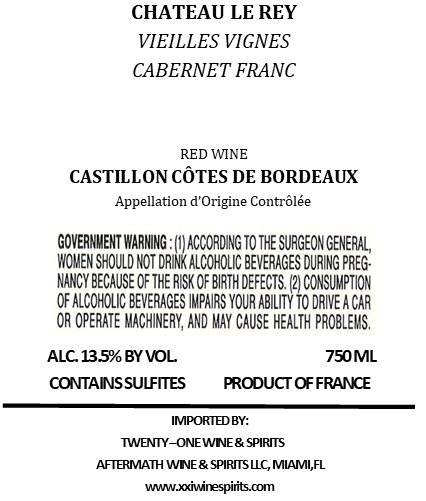 CHATEAU LE REY
VIEILLES VIGNES
CABERNET FRANC

RED WINE
CASTILLON CÔTES DE BORDEAUX
Appellation d'Origine Contrôlée

GOVERNMENT WARNING : (1) ACCORDING TO THE SURGEON GENERAL, WOMEN SHOULD NOT DRINK ALCOHOLIC BEVERAGES DURING PREGNANCY BECAUSE OF THE RISK OF BIRTH DEFECTS. (2) CONSUMPTION OF ALCOHOLIC BEVERAGES IMPAIRS YOUR ABILITY TO DRIVE A CAR OR OPERATE MACHINERY, AND MAY CAUSE HEALTH PROBLEMS.

ALC. 13.5% BY VOL. 750 ML
CONTAINS SULFITES PRODUCT OF FRANCE

IMPORTED BY:
TWENTY–ONE WINE & SPIRITS
AFTERMATH WINE & SPIRITS LLC, MIAMI,FL
www.xxiwinespirits.com